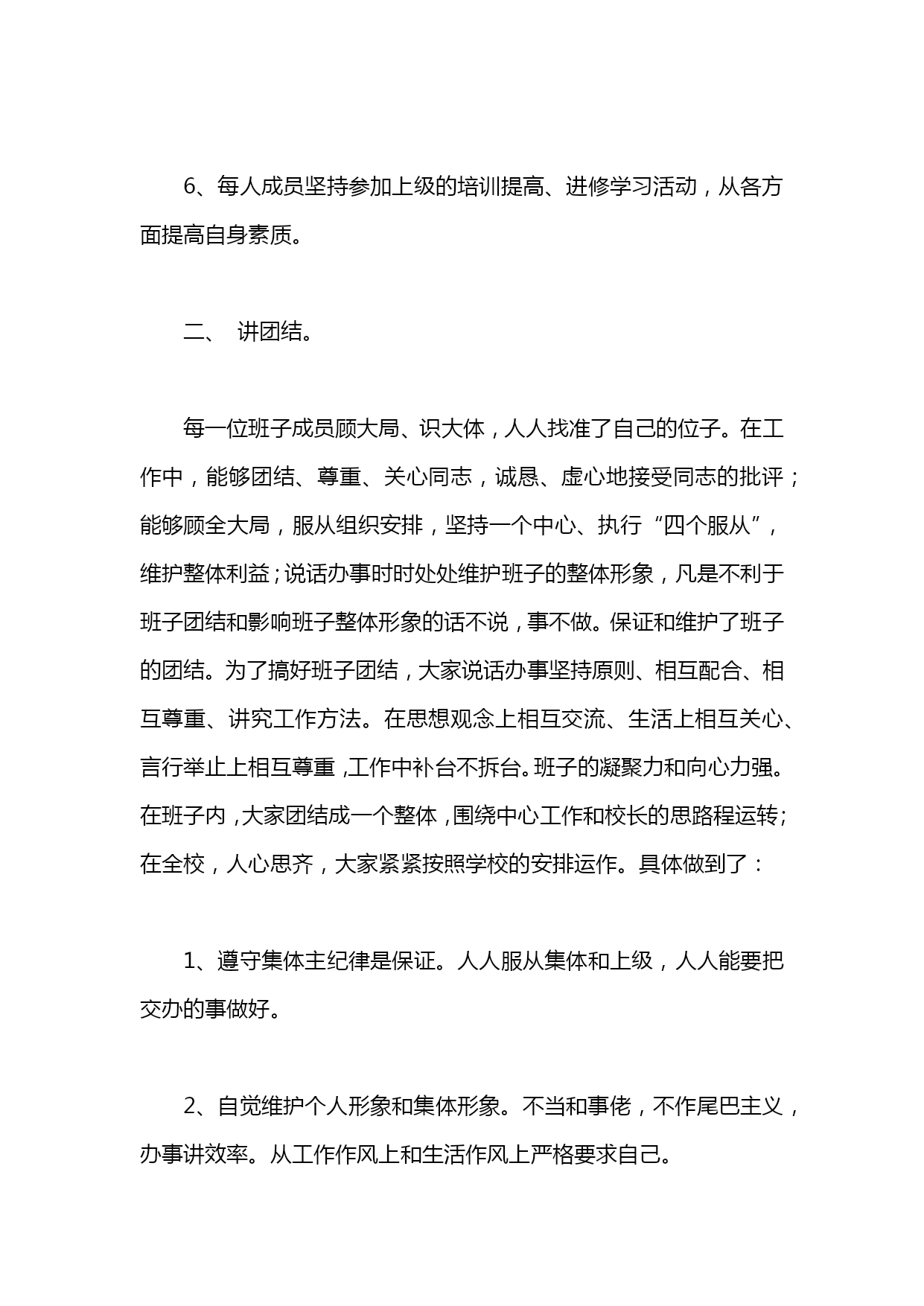 6、每人成员坚持参加上级的培训提高、进修学习活动，从各方面提高自身素质。

二、 讲团结。

每一位班子成员顾大局、识大体，人人找准了自己的位子。在工作中，能够团结、尊重、关心同志，诚恳、虚心地接受同志的批评；能够顾全大局，服从组织安排，坚持一个中心、执行“四个服从”，维护整体利益；说话办事时时处处维护班子的整体形象，凡是不利于班子团结和影响班子整体形象的话不说，事不做。保证和维护了班子的团结。为了搞好班子团结，大家说话办事坚持原则、相互配合、相互尊重、讲究工作方法。在思想观念上相互交流、生活上相互关心、言行举止上相互尊重，工作中补台不拆台。班子的凝聚力和向心力强。在班子内，大家团结成一个整体，围绕中心工作和校长的思路程运转；在全校，人心思齐，大家紧紧按照学校的安排运作。具体做到了：

1、遵守集体主纪律是保证。人人服从集体和上级，人人能要把交办的事做好。

2、自觉维护个人形象和集体形象。不当和事佬，不作尾巴主义，办事讲效率。从工作作风上和生活作风上严格要求自己。